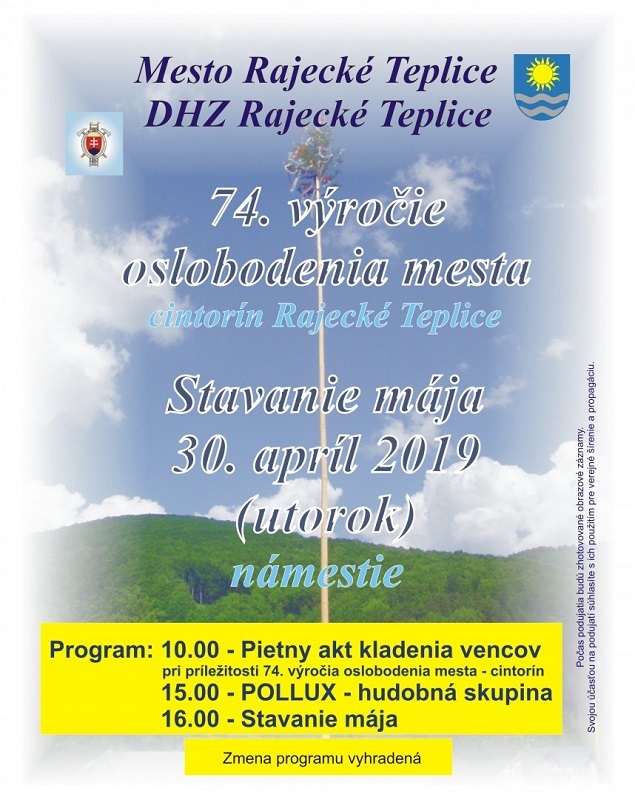 Mesto Rajecké Teplice
DHZ Rajecké Teplice

74. výročie
oslobodenia mesta
cintorín Rajecké Teplice

Stavanie mája
30. apríl 2019
(utorok)
námestie

Program: 10.00 - Pietny akt kladenia vencov
pri príležitosti 74. výročia oslobodenia mesta - cintorín
15.00 - POLLUX - hudobná skupina
16.00 - Stavanie mája

Zmena programu vyhradená

Počas podujatia budú zhotovované obrazové záznamy.
Svojou účasťou na podujatí súhlasíte s ich použitím pre verejné šírenie a propagáciu.